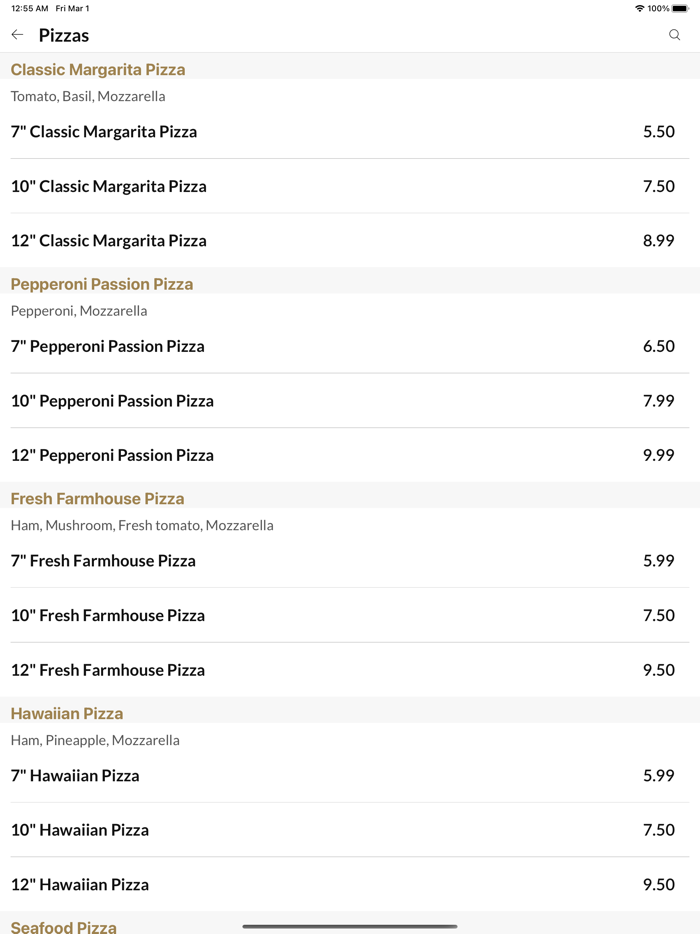 12:55 AM Fri Mar 1

100%

Pizzas

Classic Margarita Pizza

Tomato, Basil, Mozzarella

7" Classic Margarita Pizza 5.50

10" Classic Margarita Pizza 7.50

12" Classic Margarita Pizza 8.99

Pepperoni Passion Pizza

Pepperoni, Mozzarella

7" Pepperoni Passion Pizza 6.50

10" Pepperoni Passion Pizza 7.99

12" Pepperoni Passion Pizza 9.99

Fresh Farmhouse Pizza

Ham, Mushroom, Fresh tomato, Mozzarella

7" Fresh Farmhouse Pizza 5.99

10" Fresh Farmhouse Pizza 7.50

12" Fresh Farmhouse Pizza 9.50

Hawaiian Pizza

Ham, Pineapple, Mozzarella

7" Hawaiian Pizza 5.99

10" Hawaiian Pizza 7.50

12" Hawaiian Pizza 9.50

Seafood Pizza